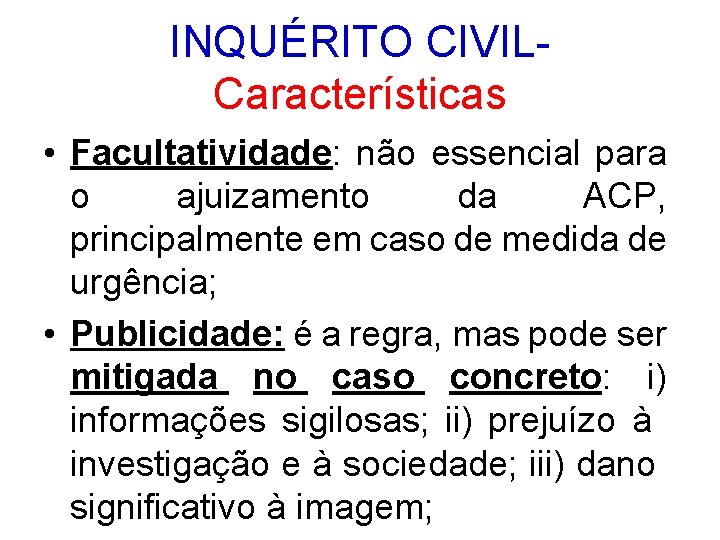 INQUÉRITO CIVIL-
Características

• Facultatividade: não essencial para o ajuizamento da ACP, principalmente em caso de medida de urgência;

• Publicidade: é a regra, mas pode ser mitigada no caso concreto: i) informações sigilosas; ii) prejuízo à investigação e à sociedade; iii) dano significativo à imagem;